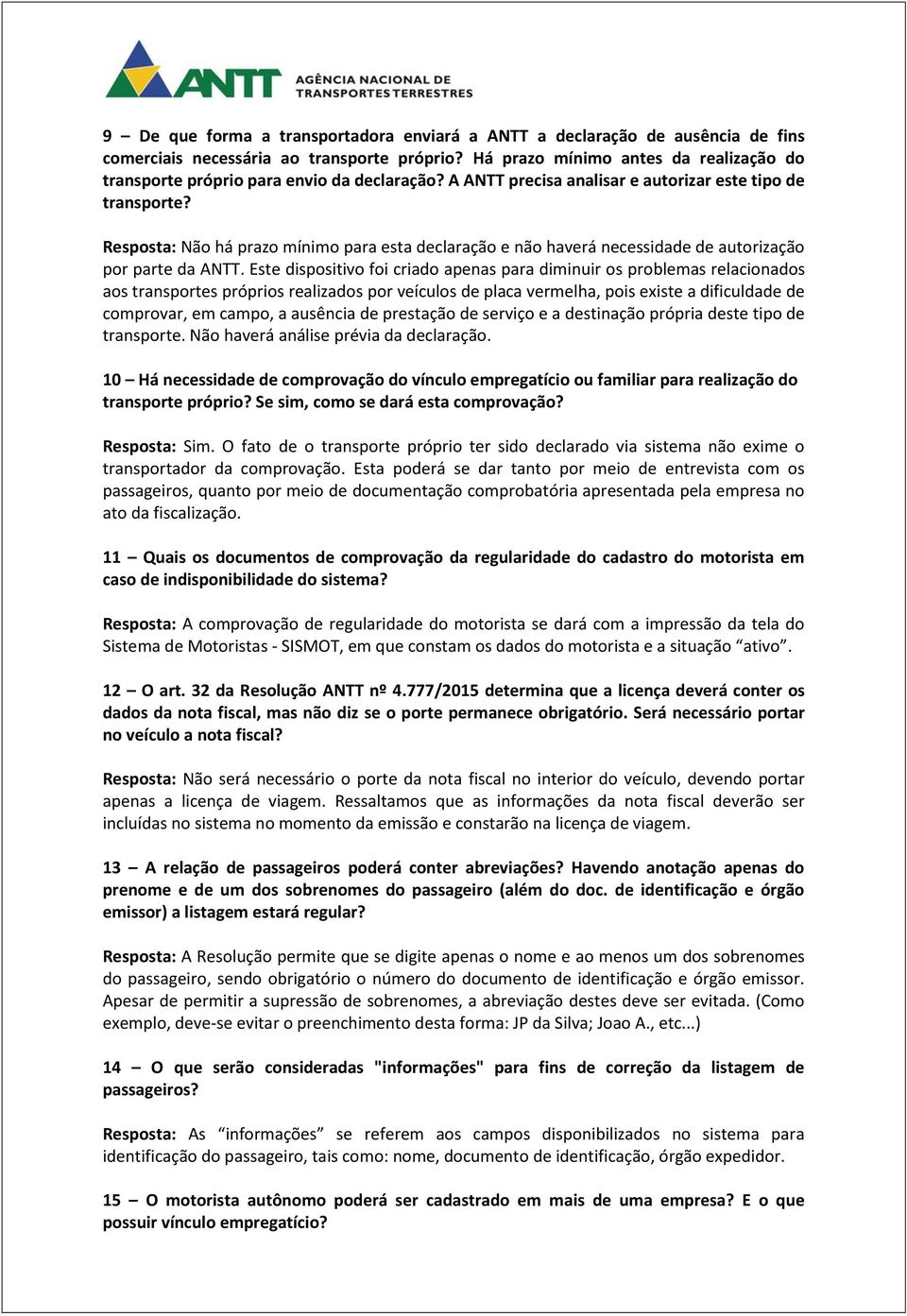 ANTT AGÊNCIA NACIONAL DE TRANSPORTES TERRESTRES

9 – De que forma a transportadora enviará a ANTT a declaração de ausência de fins comerciais necessária ao transporte próprio? Há prazo mínimo antes da realização do transporte próprio para envio da declaração? A ANTT precisa analisar e autorizar este tipo de transporte?

Resposta: Não há prazo mínimo para esta declaração e não haverá necessidade de autorização por parte da ANTT. Este dispositivo foi criado apenas para diminuir os problemas relacionados aos transportes próprios realizados por veículos de placa vermelha, pois existe a dificuldade de comprovar, em campo, a ausência de prestação de serviço e a destinação própria deste tipo de transporte. Não haverá análise prévia da declaração.

10 – Há necessidade de comprovação do vínculo empregatício ou familiar para realização do transporte próprio? Se sim, como se dará esta comprovação?

Resposta: Sim. O fato de o transporte próprio ter sido declarado via sistema não exime o transportador da comprovação. Esta poderá se dar tanto por meio de entrevista com os passageiros, quanto por meio de documentação comprobatória apresentada pela empresa no ato da fiscalização.

11 – Quais os documentos de comprovação da regularidade do cadastro do motorista em caso de indisponibilidade do sistema?

Resposta: A comprovação de regularidade do motorista se dará com a impressão da tela do Sistema de Motoristas - SISMOT, em que constam os dados do motorista e a situação “ativo”.

12 – O art. 32 da Resolução ANTT nº 4.777/2015 determina que a licença deverá conter os dados da nota fiscal, mas não diz se o porte permanece obrigatório. Será necessário portar no veículo a nota fiscal?

Resposta: Não será necessário o porte da nota fiscal no interior do veículo, devendo portar apenas a licença de viagem. Ressaltamos que as informações da nota fiscal deverão ser incluídas no sistema no momento da emissão e constarão na licença de viagem.

13 – A relação de passageiros poderá conter abreviações? Havendo anotação apenas do prenome e de um dos sobrenomes do passageiro (além do doc. de identificação e órgão emissor) a listagem estará regular?

Resposta: A Resolução permite que se digite apenas o nome e ao menos um dos sobrenomes do passageiro, sendo obrigatório o número do documento de identificação e órgão emissor. Apesar de permitir a supressão de sobrenomes, a abreviação destes deve ser evitada. (Como exemplo, deve-se evitar o preenchimento desta forma: JP da Silva; Joao A., etc...)

14 – O que serão consideradas "informações" para fins de correção da listagem de passageiros?

Resposta: As “informações” se referem aos campos disponibilizados no sistema para identificação do passageiro, tais como: nome, documento de identificação, órgão expedidor.

15 – O motorista autônomo poderá ser cadastrado em mais de uma empresa? E o que possuir vínculo empregatício?